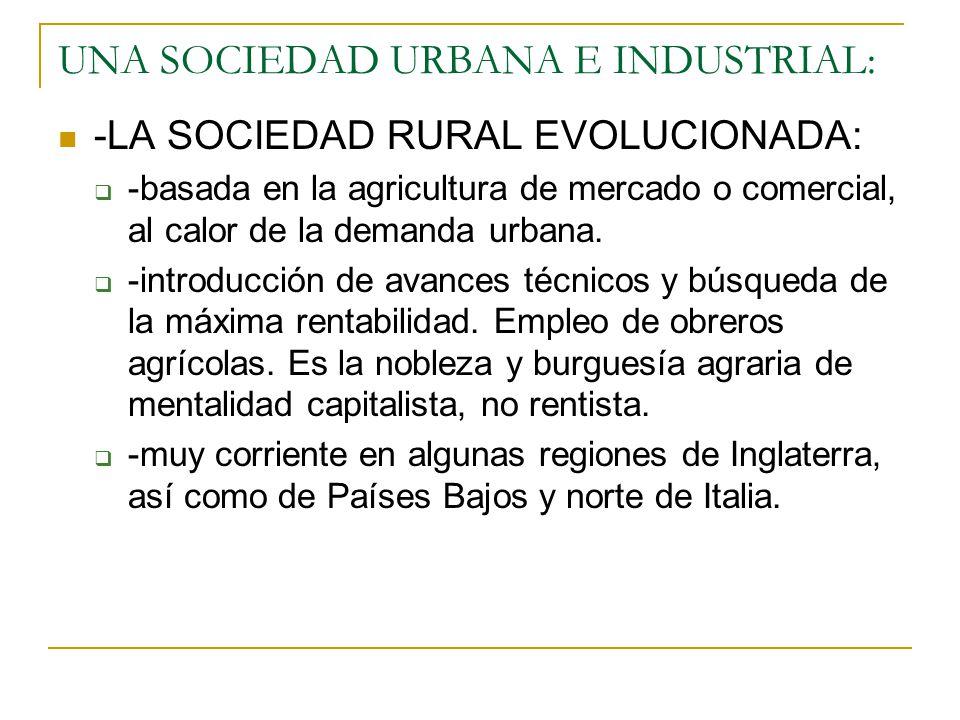 UNA SOCIEDAD URBANA E INDUSTRIAL:

-LA SOCIEDAD RURAL EVOLUCIONADA:

-basada en la agricultura de mercado o comercial, al calor de la demanda urbana.

-introducción de avances técnicos y búsqueda de la máxima rentabilidad. Empleo de obreros agrícolas. Es la nobleza y burguesía agraria de mentalidad capitalista, no rentista.

-muy corriente en algunas regiones de Inglaterra, así como de Países Bajos y norte de Italia.